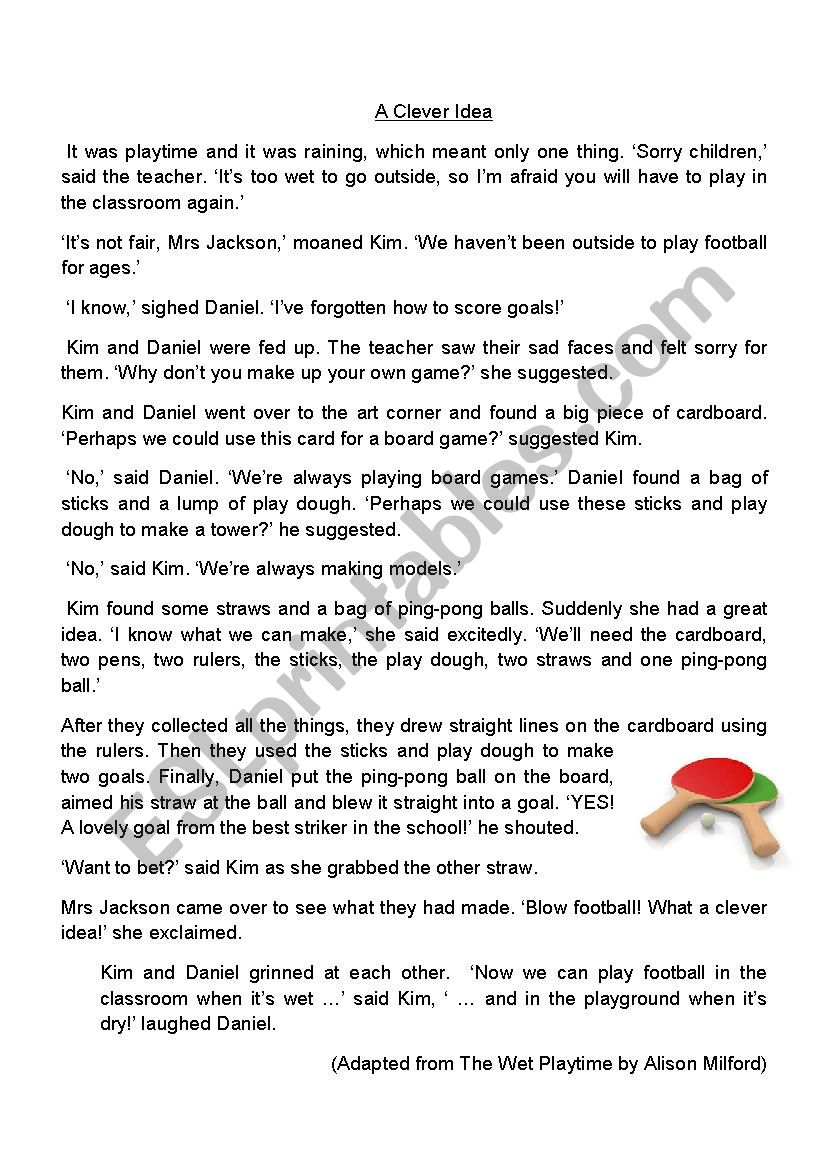 A Clever Idea

It was playtime and it was raining, which meant only one thing. ‘Sorry children,’ said the teacher. ‘It’s too wet to go outside, so I’m afraid you will have to play in the classroom again.’

‘It’s not fair, Mrs Jackson,’ moaned Kim. ‘We haven’t been outside to play football for ages.’

‘I know,’ sighed Daniel. ‘I’ve forgotten how to score goals!’

Kim and Daniel were fed up. The teacher saw their sad faces and felt sorry for them. ‘Why don’t you make up your own game?’ she suggested.

Kim and Daniel went over to the art corner and found a big piece of cardboard. ‘Perhaps we could use this card for a board game?’ suggested Kim.

‘No,’ said Daniel. ‘We’re always playing board games.’ Daniel found a bag of sticks and a lump of play dough. ‘Perhaps we could use these sticks and play dough to make a tower?’ he suggested.

‘No,’ said Kim. ‘We’re always making models.’

Kim found some straws and a bag of ping-pong balls. Suddenly she had a great idea. ‘I know what we can make,’ she said excitedly. ‘We’ll need the cardboard, two pens, two rulers, the sticks, the play dough, two straws and one ping-pong ball.’

After they collected all the things, they drew straight lines on the cardboard using the rulers. Then they used the sticks and play dough to make two goals. Finally, Daniel put the ping-pong ball on the board, aimed his straw at the ball and blew it straight into a goal. ‘YES! A lovely goal from the best striker in the school!’ he shouted.

‘Want to bet?’ said Kim as she grabbed the other straw.

Mrs Jackson came over to see what they had made. ‘Blow football! What a clever idea!’ she exclaimed.

Kim and Daniel grinned at each other. ‘Now we can play football in the classroom when it’s wet …’ said Kim, ‘ … and in the playground when it’s dry!’ laughed Daniel.

(Adapted from The Wet Playtime by Alison Milford)

ESLprintables.com